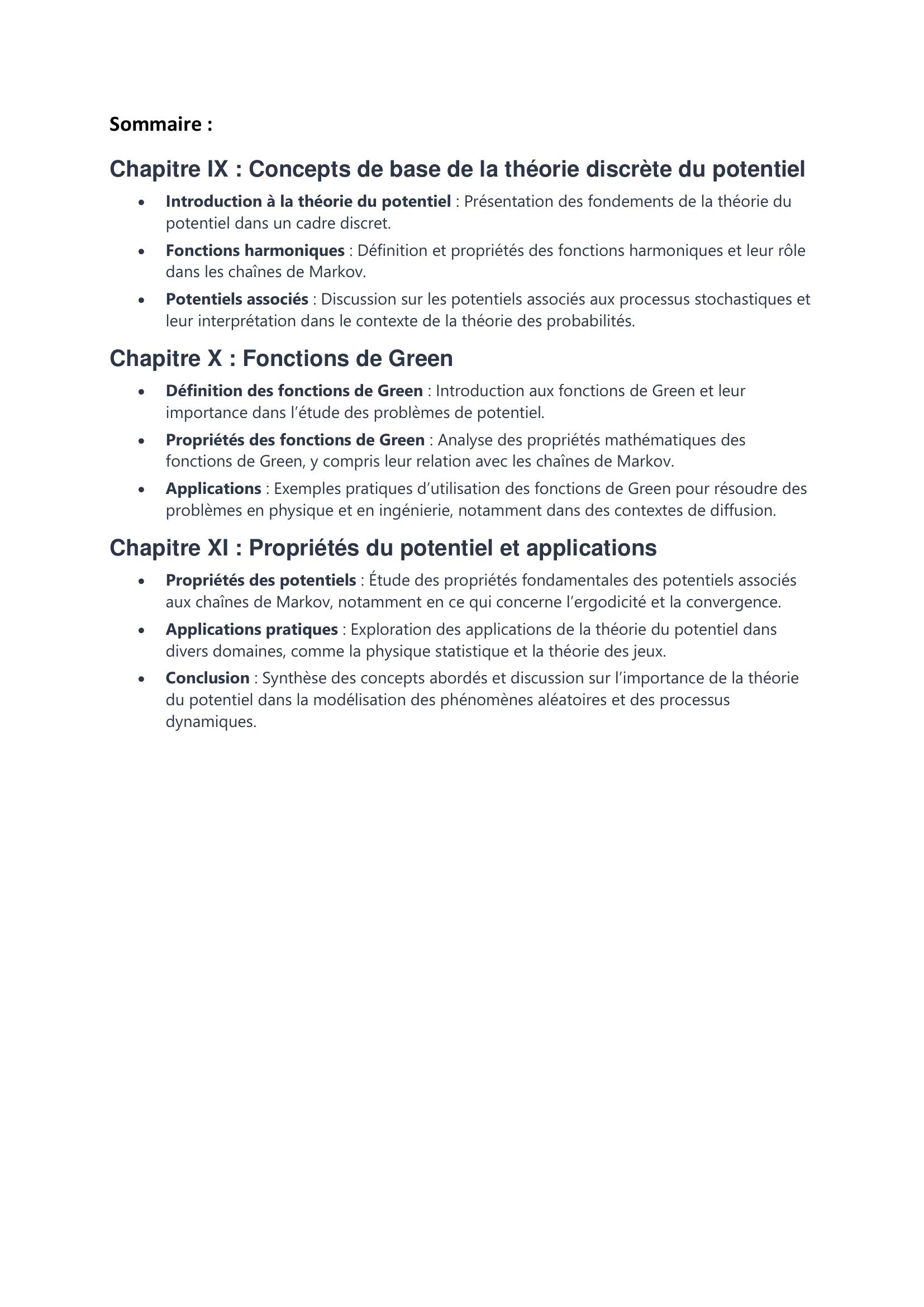 Sommaire :

Chapitre IX : Concepts de base de la théorie discrète du potentiel

• Introduction à la théorie du potentiel : Présentation des fondements de la théorie du potentiel dans un cadre discret.
• Fonctions harmoniques : Définition et propriétés des fonctions harmoniques et leur rôle dans les chaînes de Markov.
• Potentiels associés : Discussion sur les potentiels associés aux processus stochastiques et leur interprétation dans le contexte de la théorie des probabilités.

Chapitre X : Fonctions de Green

• Définition des fonctions de Green : Introduction aux fonctions de Green et leur importance dans l'étude des problèmes de potentiel.
• Propriétés des fonctions de Green : Analyse des propriétés mathématiques des fonctions de Green, y compris leur relation avec les chaînes de Markov.
• Applications : Exemples pratiques d'utilisation des fonctions de Green pour résoudre des problèmes en physique et en ingénierie, notamment dans des contextes de diffusion.

Chapitre XI : Propriétés du potentiel et applications

• Propriétés des potentiels : Étude des propriétés fondamentales des potentiels associés aux chaînes de Markov, notamment en ce qui concerne l'ergodicité et la convergence.
• Applications pratiques : Exploration des applications de la théorie du potentiel dans divers domaines, comme la physique statistique et la théorie des jeux.
• Conclusion : Synthèse des concepts abordés et discussion sur l'importance de la théorie du potentiel dans la modélisation des phénomènes aléatoires et des processus dynamiques.